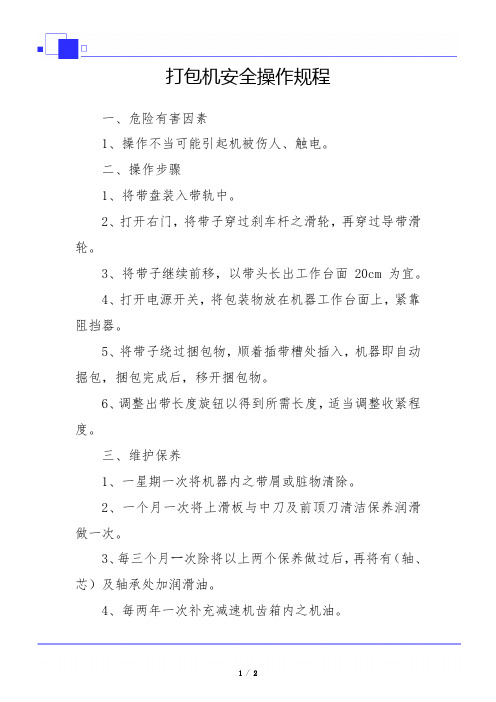 打包机安全操作规程

一、危险有害因素

1、操作不当可能引起机被伤人、触电。

二、操作步骤

1、将带盘装入带轨中。

2、打开右门，将带子穿过刹车杆之滑轮，再穿过导带滑轮。

3、将带子继续前移，以带头长出工作台面 20cm 为宜。

4、打开电源开关，将包装物放在机器工作台面上，紧靠阻挡器。

5、将带子绕过捆包物，顺着插带槽处插入，机器即自动捆包，捆包完成后，移开捆包物。

6、调整出带长度旋钮以得到所需长度，适当调整收紧程度。

三、维护保养

1、一星期一次将机器内之带屑或脏物清除。

2、一个月一次将上滑板与中刀及前顶刀清洁保养润滑做一次。

3、每三个月一次除将以上两个保养做过后，再将有（轴、芯）及轴承处加润滑油。

4、每两年一次补充减速机齿箱内之机油。

1 / 2